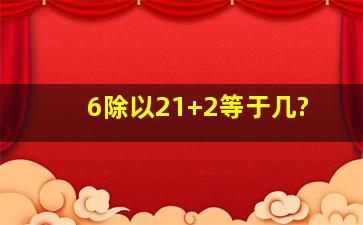 6除以21+2等于几?